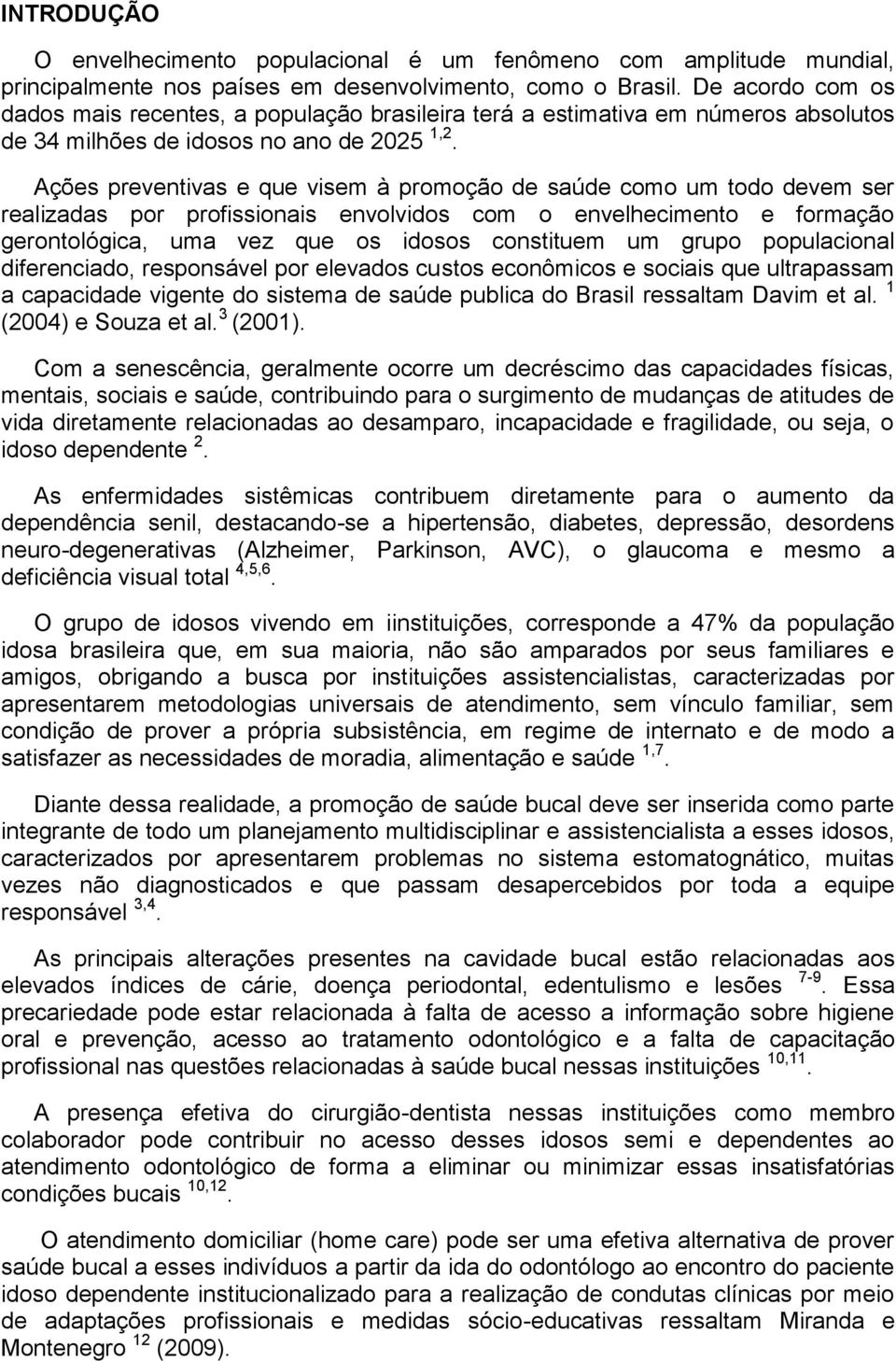 INTRODUÇÃO

O envelhecimento populacional é um fenômeno com amplitude mundial, principalmente nos países em desenvolvimento, como o Brasil. De acordo com os dados mais recentes, a população brasileira terá a estimativa em números absolutos de 34 milhões de idosos no ano de 2025 $^{1,2}$.

Ações preventivas e que visem à promoção de saúde como um todo devem ser realizadas por profissionais envolvidos com o envelhecimento e formação gerontológica, uma vez que os idosos constituem um grupo populacional diferenciado, responsável por elevados custos econômicos e sociais que ultrapassam a capacidade vigente do sistema de saúde publica do Brasil ressaltam Davim et al. $^{1}$ (2004) e Souza et al.$^{3}$ (2001).

Com a senescência, geralmente ocorre um decréscimo das capacidades físicas, mentais, sociais e saúde, contribuindo para o surgimento de mudanças de atitudes de vida diretamente relacionadas ao desamparo, incapacidade e fragilidade, ou seja, o idoso dependente $^{2}$.

As enfermidades sistêmicas contribuem diretamente para o aumento da dependência senil, destacando-se a hipertensão, diabetes, depressão, desordens neuro-degenerativas (Alzheimer, Parkinson, AVC), o glaucoma e mesmo a deficiência visual total $^{4,5,6}$.

O grupo de idosos vivendo em iinstituições, corresponde a 47% da população idosa brasileira que, em sua maioria, não são amparados por seus familiares e amigos, obrigando a busca por instituições assistencialistas, caracterizadas por apresentarem metodologias universais de atendimento, sem vínculo familiar, sem condição de prover a própria subsistência, em regime de internato e de modo a satisfazer as necessidades de moradia, alimentação e saúde $^{1,7}$.

Diante dessa realidade, a promoção de saúde bucal deve ser inserida como parte integrante de todo um planejamento multidisciplinar e assistencialista a esses idosos, caracterizados por apresentarem problemas no sistema estomatognático, muitas vezes não diagnosticados e que passam desapercebidos por toda a equipe responsável $^{3,4}$.

As principais alterações presentes na cavidade bucal estão relacionadas aos elevados índices de cárie, doença periodontal, edentulismo e lesões $^{7-9}$. Essa precariedade pode estar relacionada à falta de acesso a informação sobre higiene oral e prevenção, acesso ao tratamento odontológico e a falta de capacitação profissional nas questões relacionadas à saúde bucal nessas instituições $^{10,11}$.

A presença efetiva do cirurgião-dentista nessas instituições como membro colaborador pode contribuir no acesso desses idosos semi e dependentes ao atendimento odontológico de forma a eliminar ou minimizar essas insatisfatórias condições bucais $^{10,12}$.

O atendimento domiciliar (home care) pode ser uma efetiva alternativa de prover saúde bucal a esses indivíduos a partir da ida do odontólogo ao encontro do paciente idoso dependente institucionalizado para a realização de condutas clínicas por meio de adaptações profissionais e medidas sócio-educativas ressaltam Miranda e Montenegro $^{12}$ (2009).